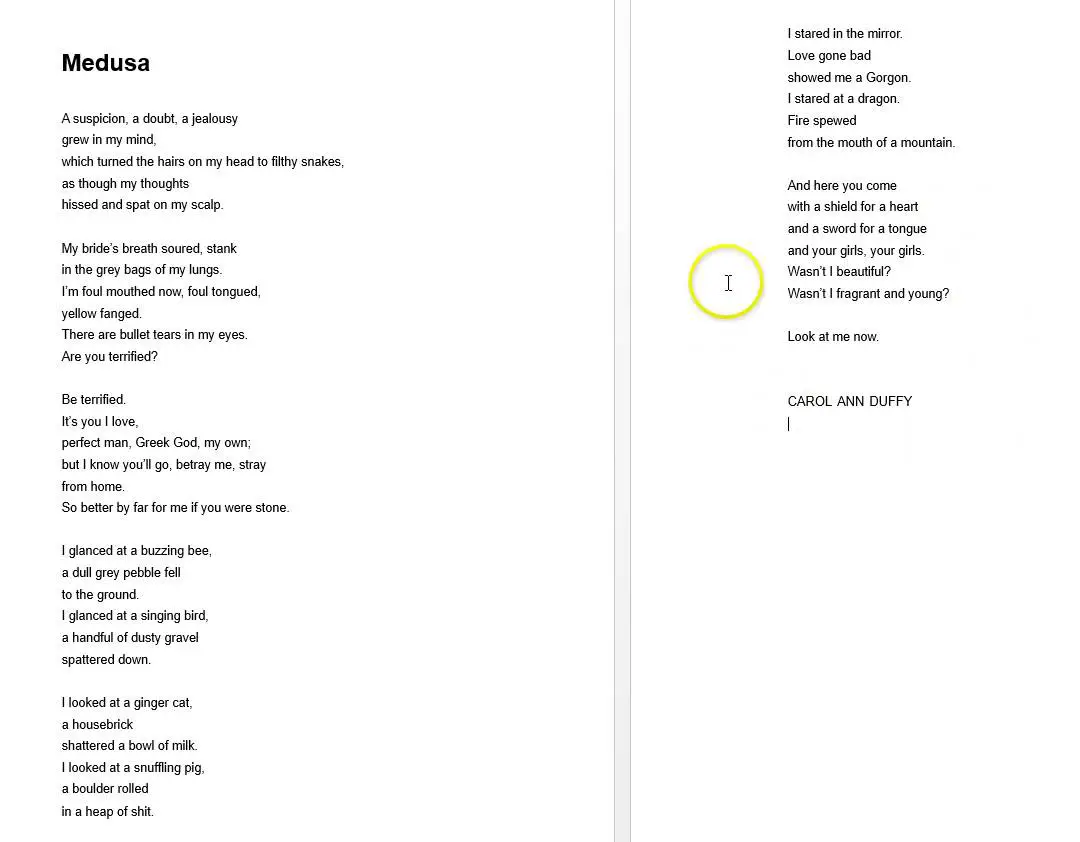 Medusa

A suspicion, a doubt, a jealousy
grew in my mind,
which turned the hairs on my head to filthy snakes,
as though my thoughts
hissed and spat on my scalp.

My bride's breath soured, stank
in the grey bags of my lungs.
I'm foul mouthed now, foul tongued,
yellow fanged.
There are bullet tears in my eyes.
Are you terrified?

Be terrified.
It's you I love,
perfect man, Greek God, my own;
but I know you'll go, betray me, stray
from home.
So better by far for me if you were stone.

I glanced at a buzzing bee,
a dull grey pebble fell
to the ground.
I glanced at a singing bird,
a handful of dusty gravel
spattered down.

I looked at a ginger cat,
a housebrick
shattered a bowl of milk.
I looked at a snuffling pig,
a boulder rolled
in a heap of shit.

I stared in the mirror.
Love gone bad
showed me a Gorgon.
I stared at a dragon.
Fire spewed
from the mouth of a mountain.

And here you come
with a shield for a heart
and a sword for a tongue
and your girls, your girls.
Wasn't I beautiful?
Wasn't I fragrant and young?

Look at me now.

CAROL ANN DUFFY